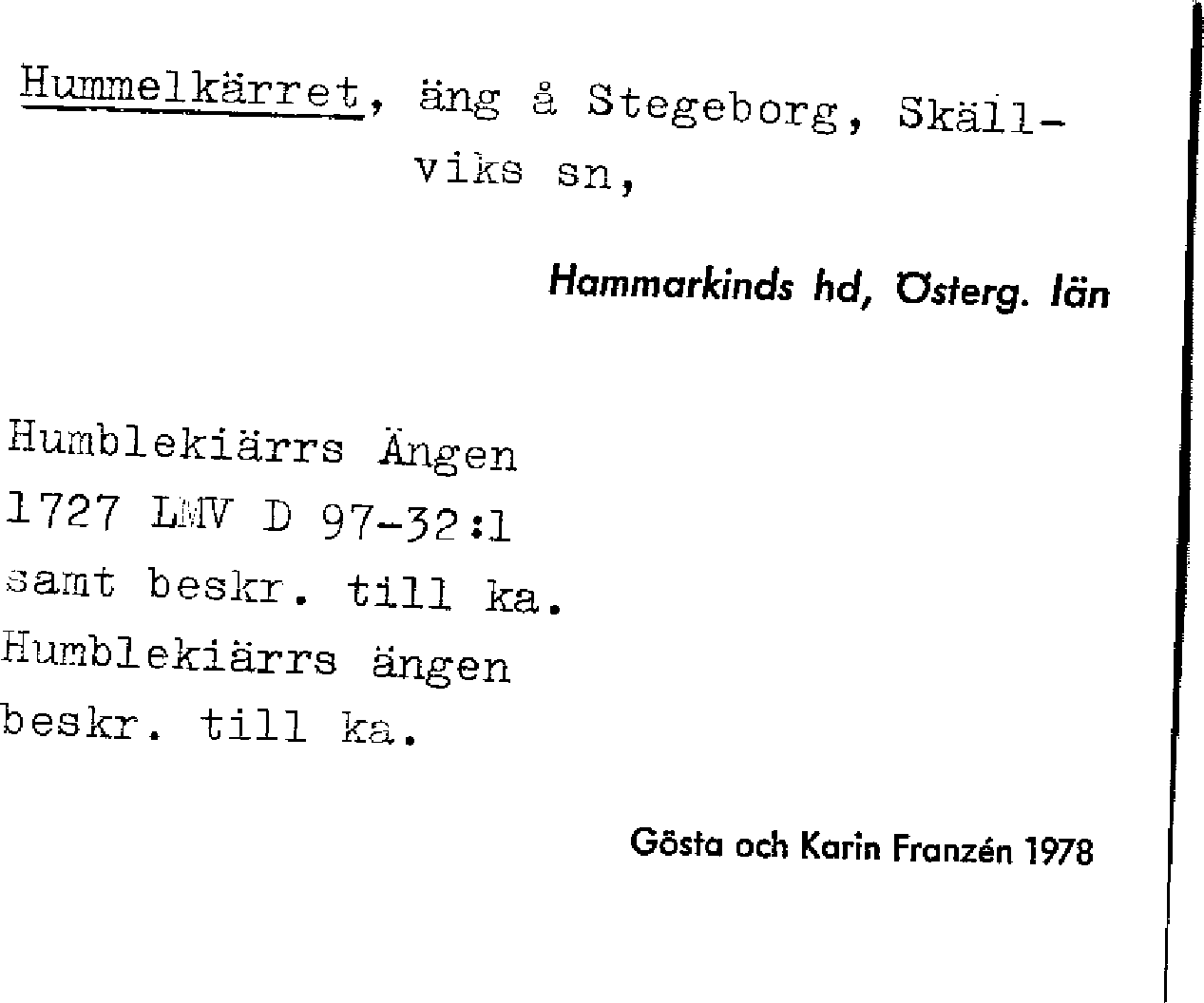 Hummelkärret, äng å Stegeborg, Skällviks sn,

Hammarkinds hd, Österg. län

Humblekiärrs Ängen
1727 LMV D 97-32:1
samt beskr. till ka.
Humblekiärrs ängen
beskr. till ka.

Gösta och Karin Franzén 1978